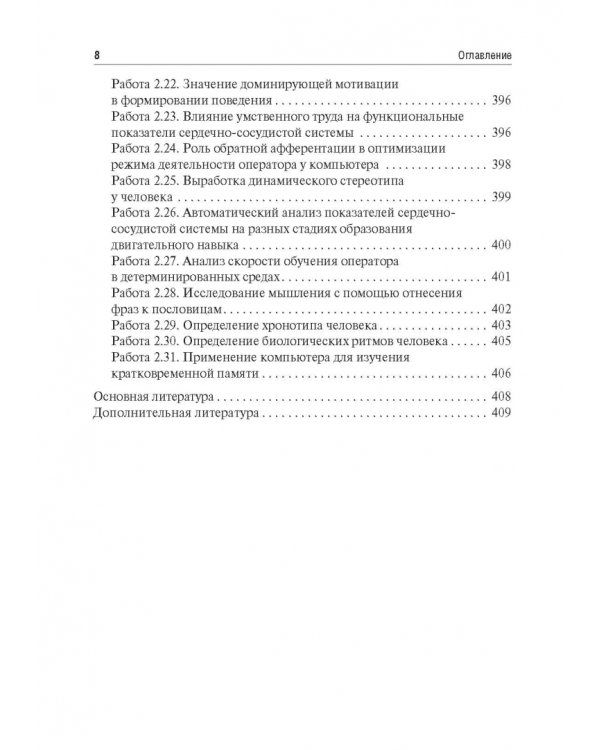 8 Оглавление

Работа 2.22. Значение доминирующей мотивации в формировании поведения 396
Работа 2.23. Влияние умственного труда на функциональные показатели сердечно-сосудистой системы 396
Работа 2.24. Роль обратной афферентации в оптимизации режима деятельности оператора у компьютера 398
Работа 2.25. Выработка динамического стереотипа у человека 399
Работа 2.26. Автоматический анализ показателей сердечно-сосудистой системы на разных стадиях образования двигательного навыка 400
Работа 2.27. Анализ скорости обучения оператора в детерминированных средах 401
Работа 2.28. Исследование мышления с помощью отнесения фраз к пословицам 402
Работа 2.29. Определение хронотипа человека 403
Работа 2.30. Определение биологических ритмов человека 405
Работа 2.31. Применение компьютера для изучения кратковременной памяти 406

Основная литература 408
Дополнительная литература 409